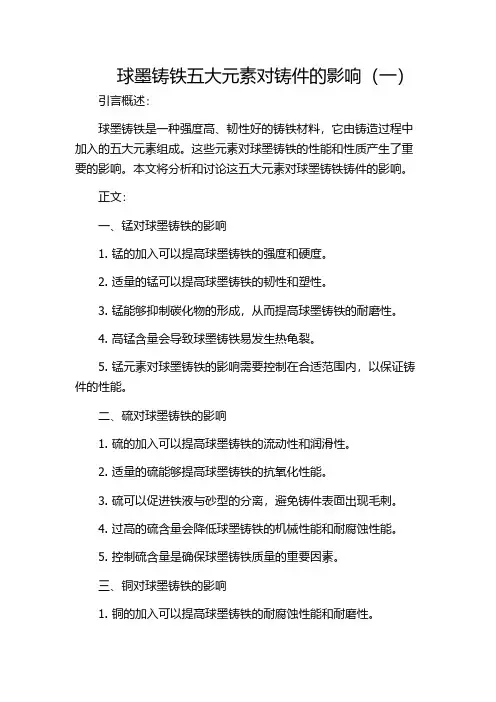 球墨铸铁五大元素对铸件的影响（一）

引言概述：

球墨铸铁是一种强度高、韧性好的铸铁材料，它由铸造过程中加入的五大元素组成。这些元素对球墨铸铁的性能和性质产生了重要的影响。本文将分析和讨论这五大元素对球墨铸铁铸件的影响。

正文：

一、锰对球墨铸铁的影响

1. 锰的加入可以提高球墨铸铁的强度和硬度。

2. 适量的锰可以提高球墨铸铁的韧性和塑性。

3. 锰能够抑制碳化物的形成，从而提高球墨铸铁的耐磨性。

4. 高锰含量会导致球墨铸铁易发生热龟裂。

5. 锰元素对球墨铸铁的影响需要控制在合适范围内，以保证铸件的性能。

二、硫对球墨铸铁的影响

1. 硫的加入可以提高球墨铸铁的流动性和润滑性。

2. 适量的硫能够提高球墨铸铁的抗氧化性能。

3. 硫可以促进铁液与砂型的分离，避免铸件表面出现毛刺。

4. 过高的硫含量会降低球墨铸铁的机械性能和耐腐蚀性能。

5. 控制硫含量是确保球墨铸铁质量的重要因素。

三、铜对球墨铸铁的影响

1. 铜的加入可以提高球墨铸铁的耐腐蚀性能和耐磨性。